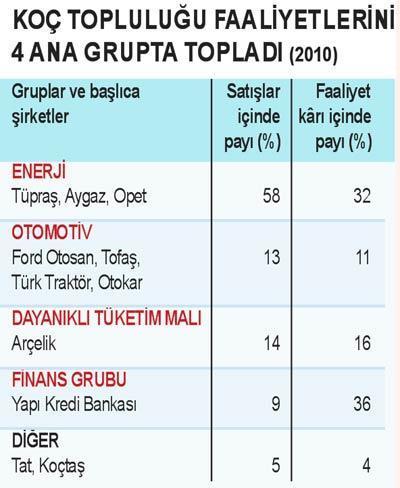 KOÇ TOPLULUĞU FAALİYETLERİNİ 4 ANA GRUPTA TOPLADI (2010)

| Gruplar ve başlıca şirketler | Satışlar içinde payı (%) | Faaliyet kârı içinde payı (%) |
|---|---|---|
| ENERJİ Tüpraş, Aygaz, Opet | 58 | 32 |
| OTOMOTİV Ford Otosan, Tofaş, Türk Traktör, Otokar | 13 | 11 |
| DAYANIKLI TÜKETİM MALI Arçelik | 14 | 16 |
| FİNANS GRUBU Yapı Kredi Bankası | 9 | 36 |
| DİĞER Tat, Koçtaş | 5 | 4 |